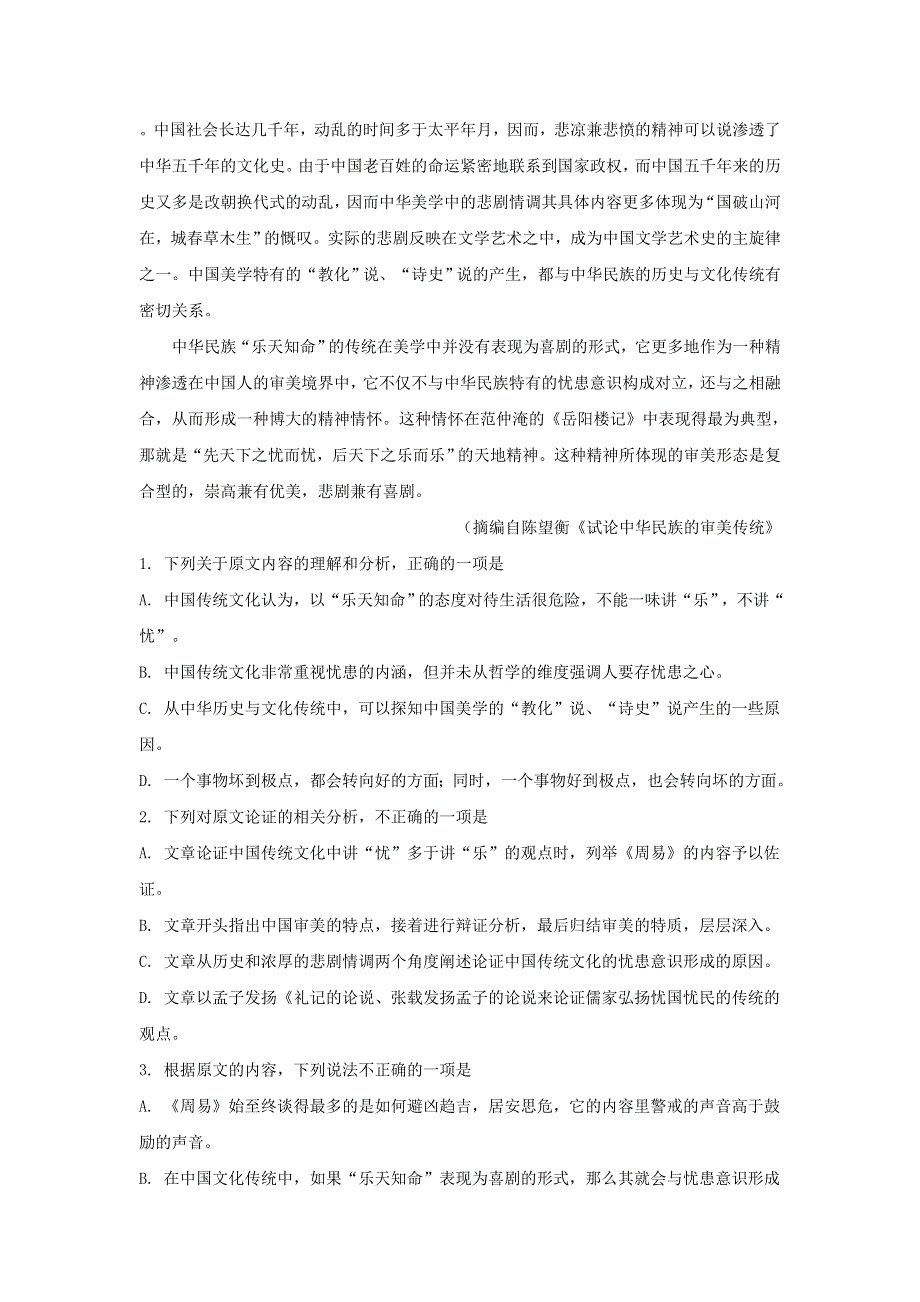 。中国社会长达几千年，动乱的时间多于太平年月，因而，悲凉兼悲愤的精神可以说渗透了中华五千年的文化史。由于中国老百姓的命运紧密地联系到国家政权，而中国五千年来的历史又多是改朝换代式的动乱，因而中华美学中的悲剧情调其具体内容更多体现为“国破山河在，城春草木生”的慨叹。实际的悲剧反映在文学艺术之中，成为中国文学艺术史的主旋律之一。中国美学特有的“教化”说、“诗史”说的产生，都与中华民族的历史与文化传统有密切关系。

中华民族“乐天知命”的传统在美学中并没有表现为喜剧的形式，它更多地作为一种精神渗透在中国人的审美境界中，它不仅不与中华民族特有的忧患意识构成对立，还与之相融合，从而形成一种博大的精神情怀。这种情怀在范仲淹的《岳阳楼记》中表现得最为典型，那就是“先天下之忧而忧，后天下之乐而乐”的天地精神。这种精神所体现的审美形态是复合型的，崇高兼有优美，悲剧兼有喜剧。

（摘编自陈望衡《试论中华民族的审美传统》

1. 下列关于原文内容的理解和分析，正确的一项是

A. 中国传统文化认为，以“乐天知命”的态度对待生活很危险，不能一味讲“乐”，不讲“忧”。

B. 中国传统文化非常重视忧患的内涵，但并未从哲学的维度强调人要存忧患之心。

C. 从中华历史与文化传统中，可以探知中国美学的“教化”说、“诗史”说产生的一些原因。

D. 一个事物坏到极点，都会转向好的方面；同时，一个事物好到极点，也会转向坏的方面。

2. 下列对原文论证的相关分析，不正确的一项是

A. 文章论证中国传统文化中讲“忧”多于讲“乐”的观点时，列举《周易》的内容予以佐证。

B. 文章开头指出中国审美的特点，接着进行辩证分析，最后归结审美的特质，层层深入。

C. 文章从历史和浓厚的悲剧情调两个角度阐述论证中国传统文化的忧患意识形成的原因。

D. 文章以孟子发扬《礼记的论说、张载发扬孟子的论说来论证儒家弘扬忧国忧民的传统的观点。

3. 根据原文的内容，下列说法不正确的一项是

A. 《周易》始至终谈得最多的是如何避凶趋吉，居安思危，它的内容里警戒的声音高于鼓励的声音。

B. 在中国文化传统中，如果“乐天知命”表现为喜剧的形式，那么其就会与忧患意识形成